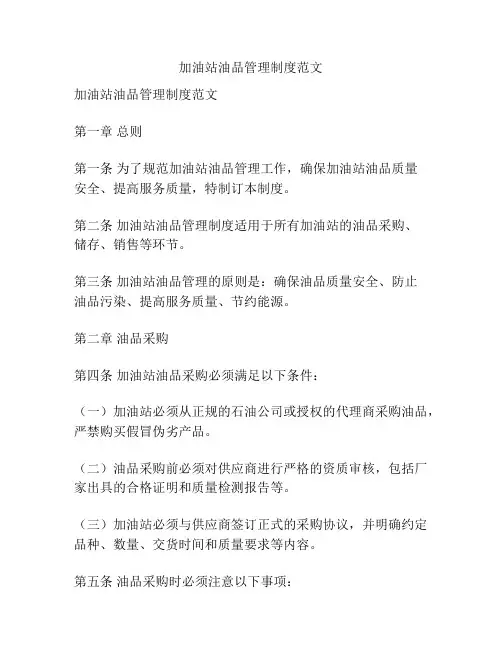 加油站油品管理制度范文

加油站油品管理制度范文

第一章 总则

第一条 为了规范加油站油品管理工作，确保加油站油品质量安全、提高服务质量，特制订本制度。

第二条 加油站油品管理制度适用于所有加油站的油品采购、储存、销售等环节。

第三条 加油站油品管理的原则是：确保油品质量安全、防止油品污染、提高服务质量、节约能源。

第二章 油品采购

第四条 加油站油品采购必须满足以下条件：

（一）加油站必须从正规的石油公司或授权的代理商采购油品，严禁购买假冒伪劣产品。

（二）油品采购前必须对供应商进行严格的资质审核，包括厂家出具的合格证明和质量检测报告等。

（三）加油站必须与供应商签订正式的采购协议，并明确约定品种、数量、交货时间和质量要求等内容。

第五条 油品采购时必须注意以下事项：